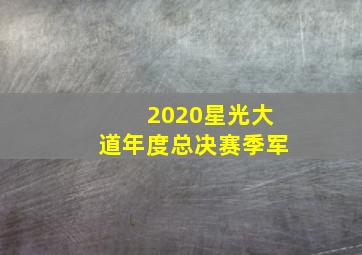 2020星光大道年度总决赛季军